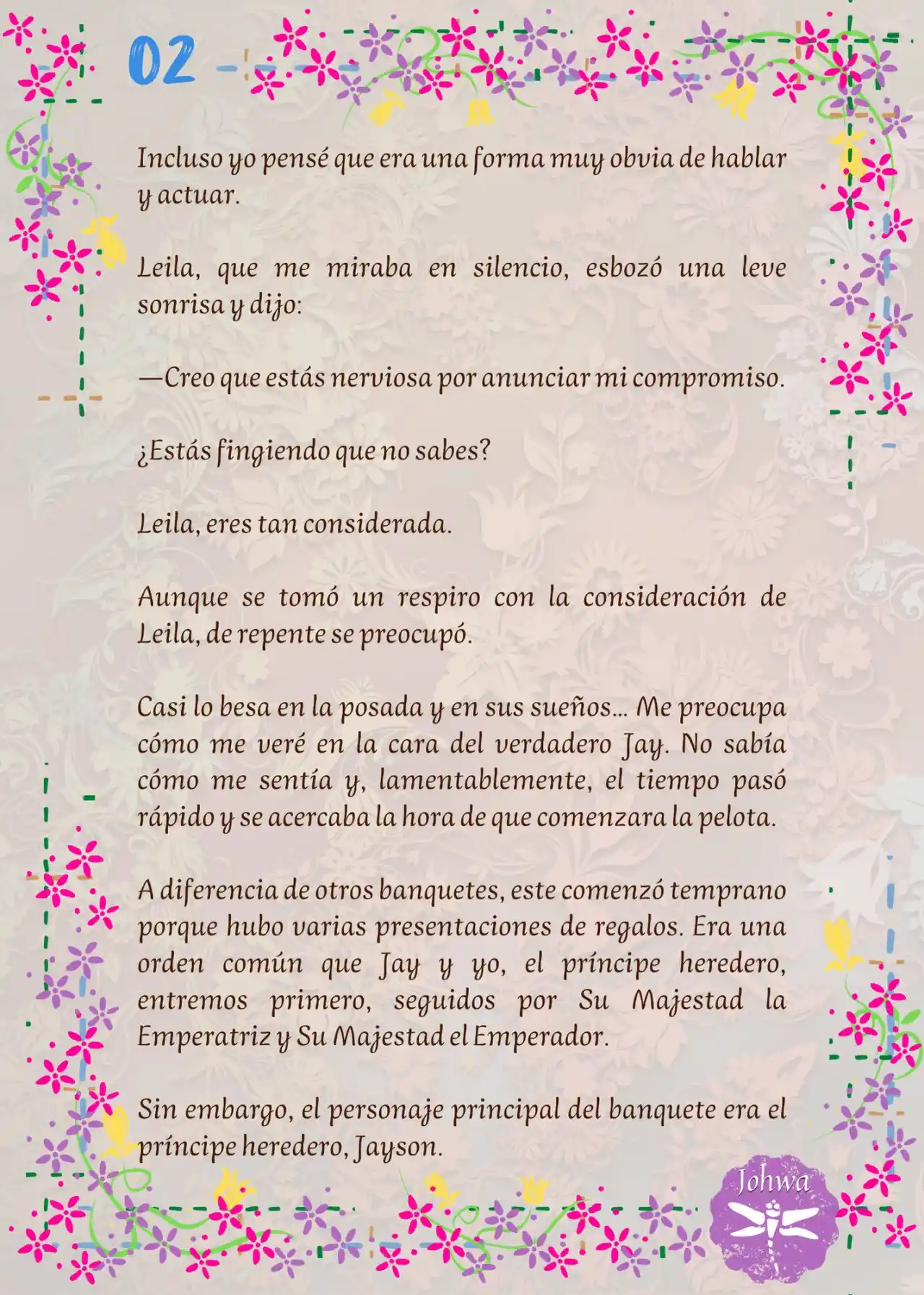 02

Incluso yo pensé que era una forma muy obvia de hablar y actuar.

Leila, que me miraba en silencio, esbozó una leve sonrisa y dijo:

—Creo que estás nerviosa por anunciar mi compromiso.

¿Estás fingiendo que no sabes?

Leila, eres tan considerada.

Aunque se tomó un respiro con la consideración de Leila, de repente se preocupó.

Casi lo besa en la posada y en sus sueños… Me preocupa cómo me veré en la cara del verdadero Jay. No sabía cómo me sentía y, lamentablemente, el tiempo pasó rápido y se acercaba la hora de que comenzara la pelota.

A diferencia de otros banquetes, este comenzó temprano porque hubo varias presentaciones de regalos. Era una orden común que Jay y yo, el príncipe heredero, entremos primero, seguidos por Su Majestad la Emperatriz y Su Majestad el Emperador.

Sin embargo, el personaje principal del banquete era el príncipe heredero, Jayson.

Johwa